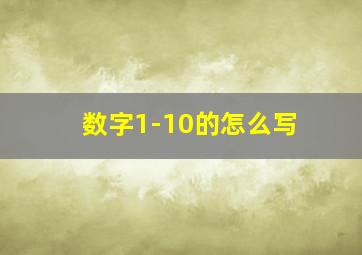 数字1-10的怎么写